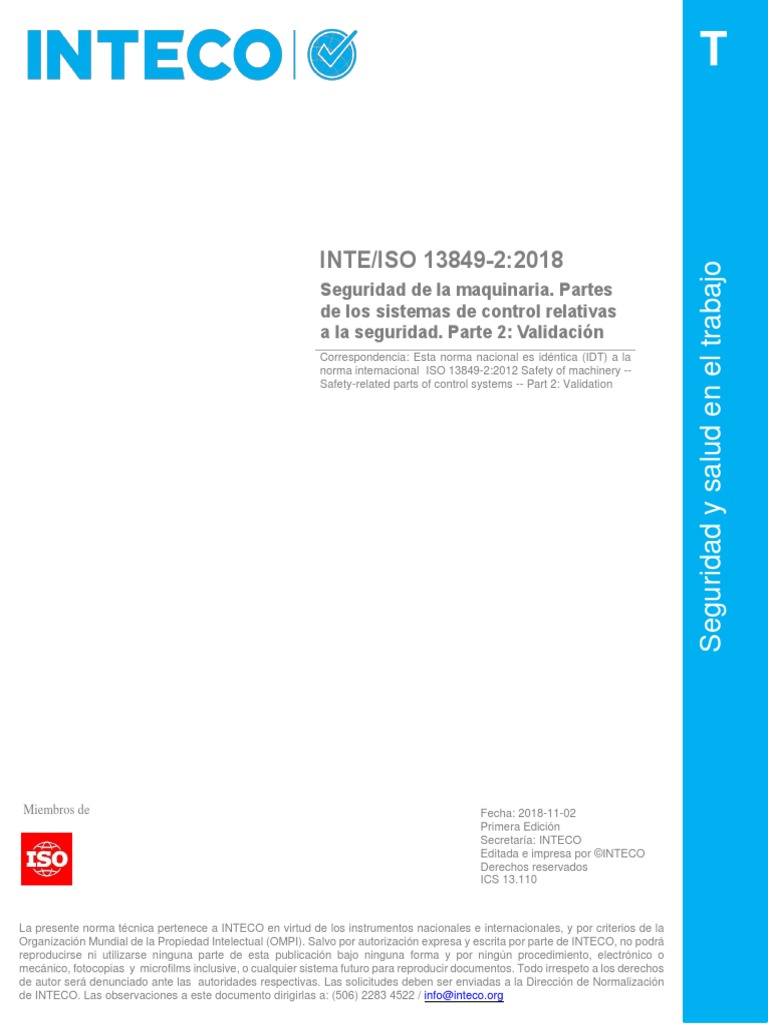 INTECO

T

Seguridad y salud en el trabajo

INTE/ISO 13849-2:2018

Seguridad de la maquinaria. Partes de los sistemas de control relativas a la seguridad. Parte 2: Validación

Correspondencia: Esta norma nacional es idéntica (IDT) a la norma internacional ISO 13849-2:2012 Safety of machinery -- Safety-related parts of control systems -- Part 2: Validation

Miembros de

ISO

Fecha: 2018-11-02
Primera Edición
Secretaría: INTECO
Editada e impresa por ©INTECO
Derechos reservados
ICS 13.110

La presente norma técnica pertenece a INTECO en virtud de los instrumentos nacionales e internacionales, y por criterios de la Organización Mundial de la Propiedad Intelectual (OMPI). Salvo por autorización expresa y escrita por parte de INTECO, no podrá reproducirse ni utilizarse ninguna parte de esta publicación bajo ninguna forma y por ningún procedimiento, electrónico o mecánico, fotocopias y microfilms inclusive, o cualquier sistema futuro para reproducir documentos. Todo irrespeto a los derechos de autor será denunciado ante las autoridades respectivas. Las solicitudes deben ser enviadas a la Dirección de Normalización de INTECO. Las observaciones a este documento dirigirlas a: (506) 2283 4522 / info@inteco.org